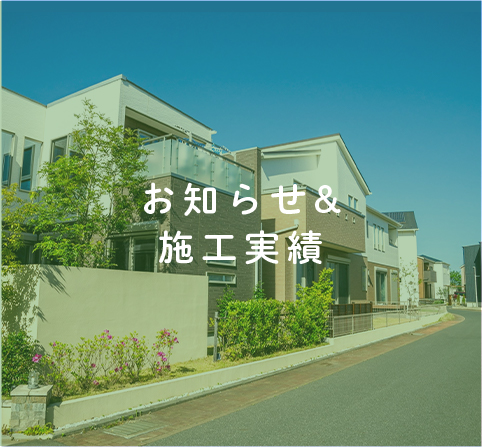 お知らせ&
施工実績